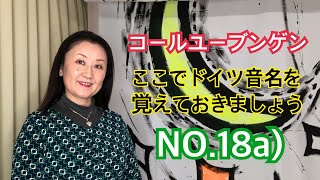 コールユーブンゲン

ここでドイツ音名を
覚えておきましょう

NO.18a）